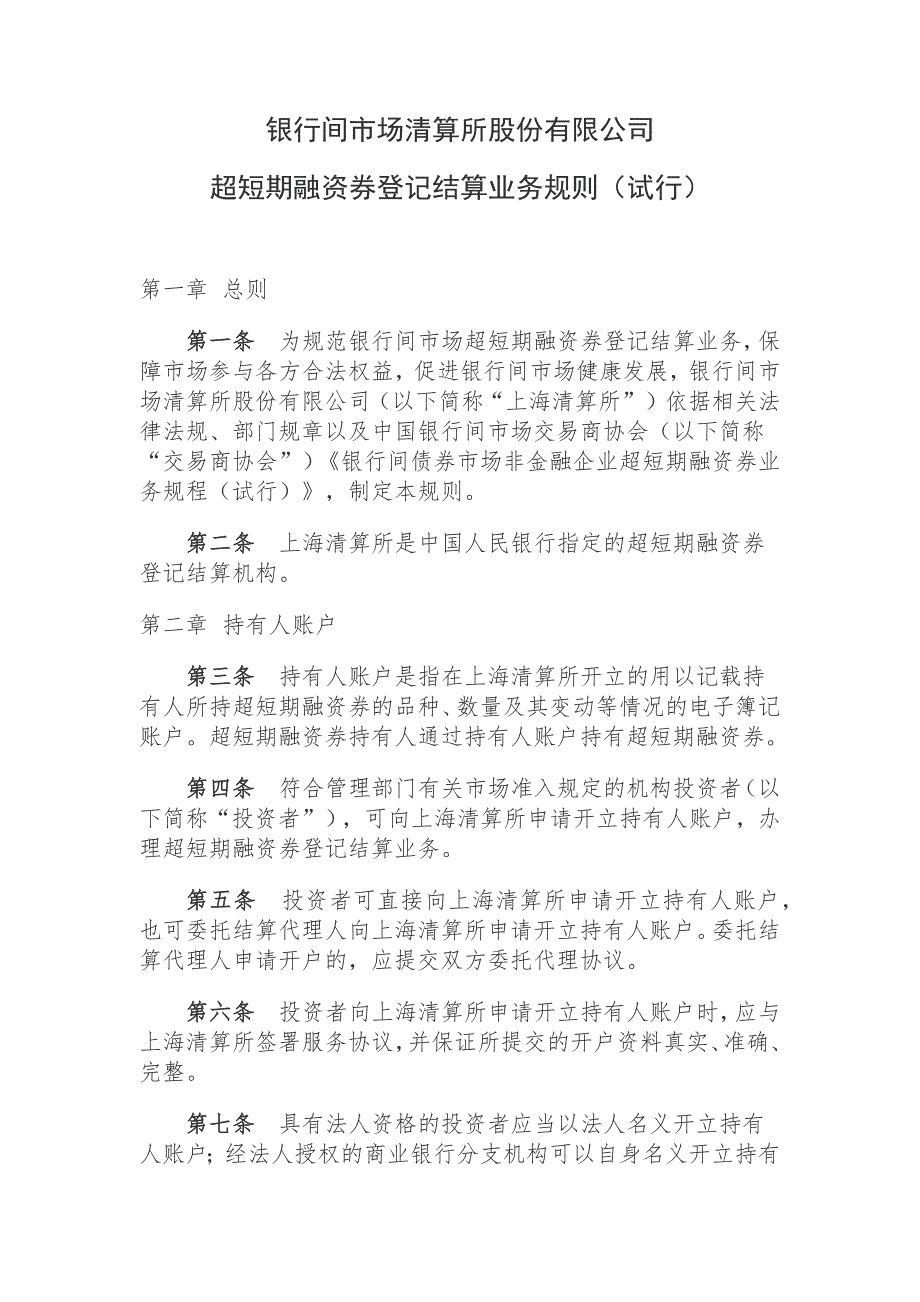 银行间市场清算所股份有限公司

超短期融资券登记结算业务规则（试行）

第一章 总则

第一条 为规范银行间市场超短期融资券登记结算业务，保障市场参与各方合法权益，促进银行间市场健康发展，银行间市场清算所股份有限公司（以下简称“上海清算所”）依据相关法律法规、部门规章以及中国银行间市场交易商协会（以下简称“交易商协会”）《银行间债券市场非金融企业超短期融资券业务规程（试行）》，制定本规则。

第二条 上海清算所是中国人民银行指定的超短期融资券登记结算机构。

第二章 持有人账户

第三条 持有人账户是指在上海清算所开立的用以记载持有人所持超短期融资券的品种、数量及其变动等情况的电子簿记账户。超短期融资券持有人通过持有人账户持有超短期融资券。

第四条 符合管理部门有关市场准入规定的机构投资者（以下简称“投资者”），可向上海清算所申请开立持有人账户，办理超短期融资券登记结算业务。

第五条 投资者可直接向上海清算所申请开立持有人账户，也可委托结算代理人向上海清算所申请开立持有人账户。委托结算代理人申请开户的，应提交双方委托代理协议。

第六条 投资者向上海清算所申请开立持有人账户时，应与上海清算所签署服务协议，并保证所提交的开户资料真实、准确、完整。

第七条 具有法人资格的投资者应当以法人名义开立持有人账户；经法人授权的商业银行分支机构可以自身名义开立持有